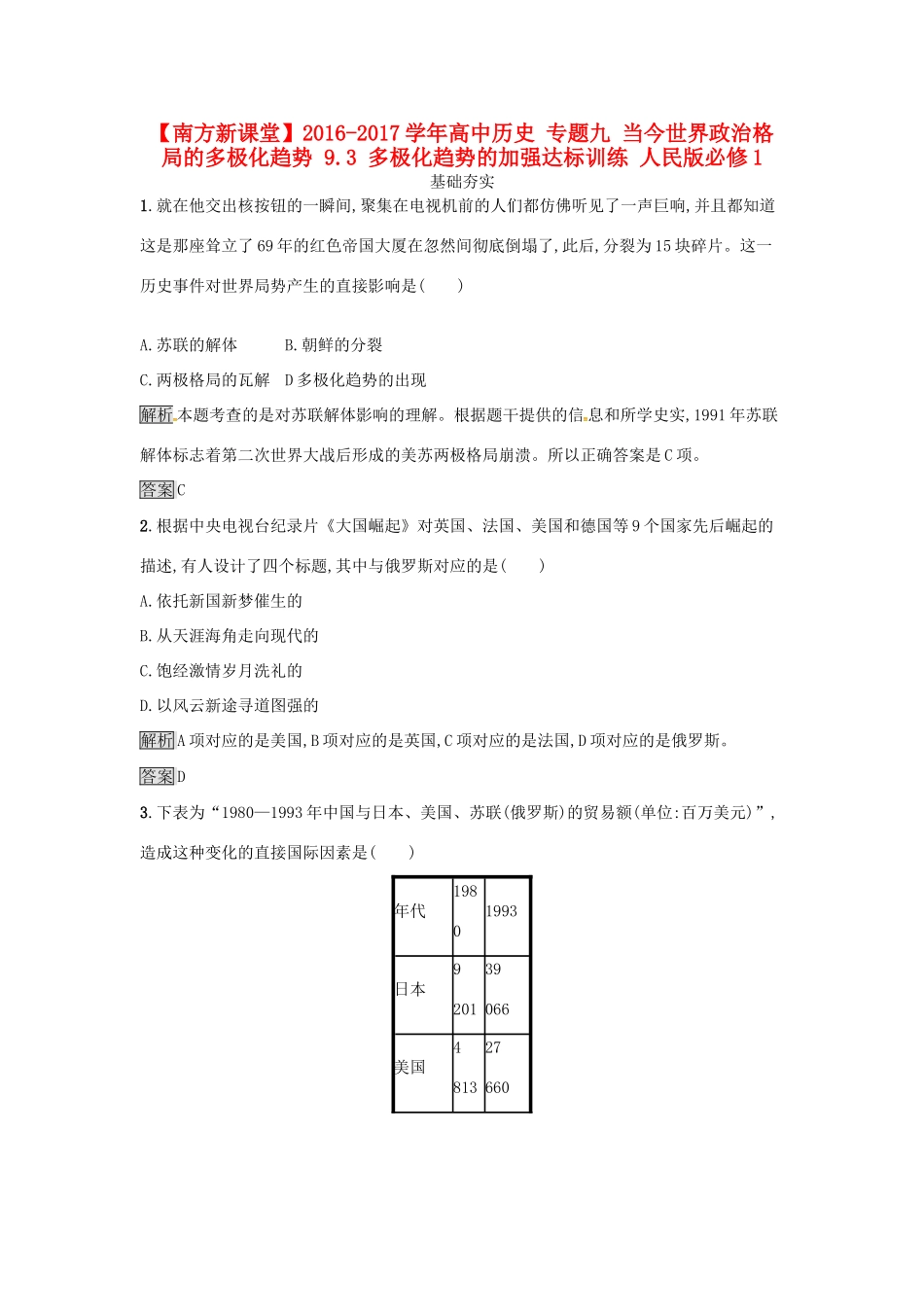 【南方新课堂】2016-2017学年高中历史 专题九 当今世界政治格局的多极化趋势 9.3 多极化趋势的加强达标训练 人民版必修1

基础夯实

1.就在他交出核按钮的一瞬间,聚集在电视机前的人们都仿佛听见了一声巨响,并且都知道这是那座耸立了69年的红色帝国大厦在忽然间彻底倒塌了,此后,分裂为15块碎片。这一历史事件对世界局势产生的直接影响是(　　)

A.苏联的解体　　B.朝鲜的分裂

C.两极格局的瓦解　D多极化趋势的出现

解析本题考查的是对苏联解体影响的理解。根据题干提供的信息和所学史实,1991年苏联解体标志着第二次世界大战后形成的美苏两极格局崩溃。所以正确答案是C项。

答案C

2.根据中央电视台纪录片《大国崛起》对英国、法国、美国和德国等9个国家先后崛起的描述,有人设计了四个标题,其中与俄罗斯对应的是(　　)

A.依托新国新梦催生的

B.从天涯海角走向现代的

C.饱经激情岁月洗礼的

D.以风云新途寻道图强的

解析A项对应的是美国,B项对应的是英国,C项对应的是法国,D项对应的是俄罗斯。

答案D

3.下表为“1980—1993年中国与日本、美国、苏联(俄罗斯)的贸易额(单位:百万美元)”,造成这种变化的直接国际因素是(　　)

| 年代 | 1980 | 1993 |
|---|---|---|
| 日本 | 9 201 | 39 066 |
| 美国 | 4 813 | 27 660 |